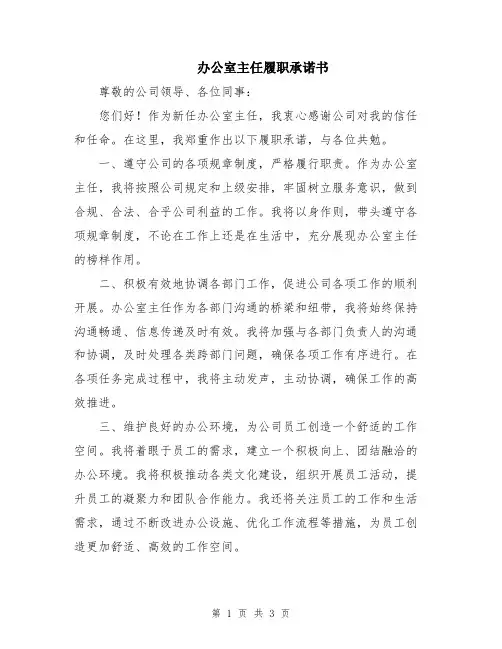 办公室主任履职承诺书

尊敬的公司领导、各位同事：

您们好！作为新任办公室主任，我衷心感谢公司对我的信任和任命。在这里，我郑重作出以下履职承诺，与各位共勉。

一、遵守公司的各项规章制度，严格履行职责。作为办公室主任，我将按照公司规定和上级安排，牢固树立服务意识，做到合规、合法、合乎公司利益的工作。我将以身作则，带头遵守各项规章制度，不论在工作上还是在生活中，充分展现办公室主任的榜样作用。

二、积极有效地协调各部门工作，促进公司各项工作的顺利开展。办公室主任作为各部门沟通的桥梁和纽带，我将始终保持沟通畅通、信息传递及时有效。我将加强与各部门负责人的沟通和协调，及时处理各类跨部门问题，确保各项工作有序进行。在各项任务完成过程中，我将主动发声，主动协调，确保工作的高效推进。

三、维护良好的办公环境，为公司员工创造一个舒适的工作空间。我将着眼于员工的需求，建立一个积极向上、团结融洽的办公环境。我将积极推动各类文化建设，组织开展员工活动，提升员工的凝聚力和团队合作能力。我还将关注员工的工作和生活需求，通过不断改进办公设施、优化工作流程等措施，为员工创造更加舒适、高效的工作空间。

第 1 页 共 3 页